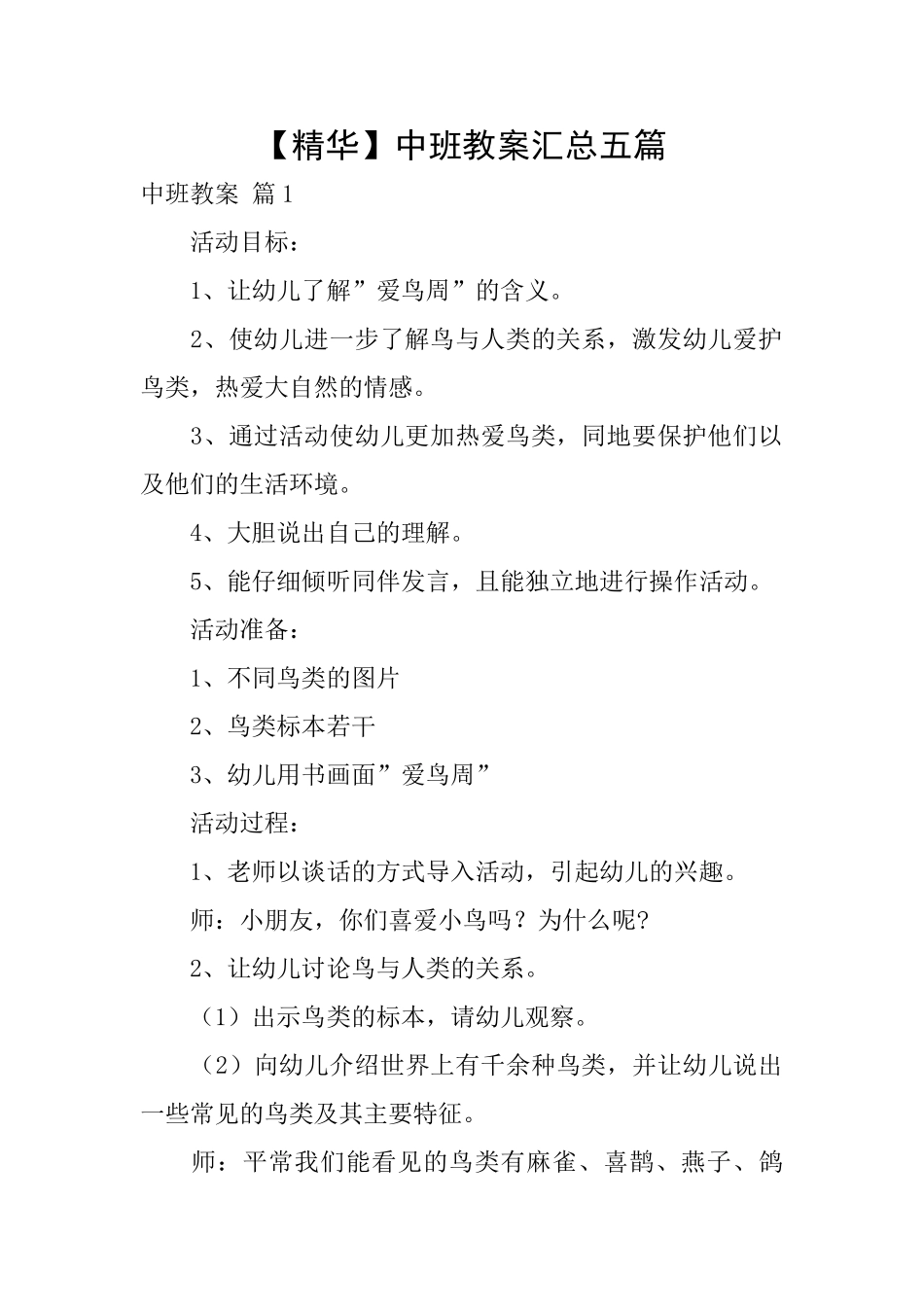 【精华】中班教案汇总五篇

中班教案 篇1

活动目标：

1、让幼儿了解”爱鸟周”的含义。

2、使幼儿进一步了解鸟与人类的关系，激发幼儿爱护鸟类，热爱大自然的情感。

3、通过活动使幼儿更加热爱鸟类，同地要保护他们以及他们的生活环境。

4、大胆说出自己的理解。

5、能仔细倾听同伴发言，且能独立地进行操作活动。

活动准备：

1、不同鸟类的图片

2、鸟类标本若干

3、幼儿用书画面”爱鸟周”

活动过程：

1、老师以谈话的方式导入活动，引起幼儿的兴趣。

师：小朋友，你们喜爱小鸟吗？为什么呢?

2、让幼儿讨论鸟与人类的关系。

（1）出示鸟类的标本，请幼儿观察。

（2）向幼儿介绍世界上有千余种鸟类，并让幼儿说出一些常见的鸟类及其主要特征。

师：平常我们能看见的鸟类有麻雀、喜鹊、燕子、鸽